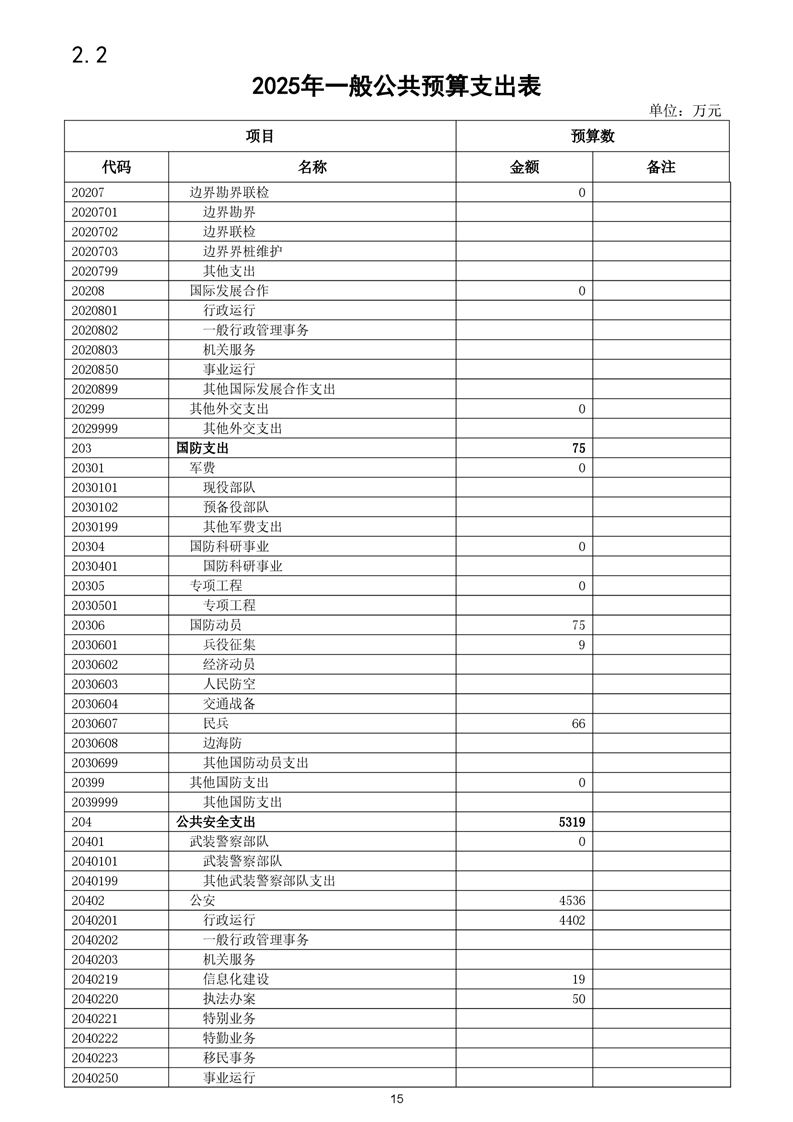 2.2

2025年一般公共预算支出表

单位：万元

| 项目 | | 预算数 | |
|---|---|---|---|
| 代码 | 名称 | 金额 | 备注 |
| 20207 | 边界勘界联检 | 0 | |
| 2020701 | 边界勘界 | | |
| 2020702 | 边界联检 | | |
| 2020703 | 边界界桩维护 | | |
| 2020799 | 其他支出 | | |
| 20208 | 国际发展合作 | 0 | |
| 2020801 | 行政运行 | | |
| 2020802 | 一般行政管理事务 | | |
| 2020803 | 机关服务 | | |
| 2020850 | 事业运行 | | |
| 2020899 | 其他国际发展合作支出 | | |
| 20299 | 其他外交支出 | 0 | |
| 2029999 | 其他外交支出 | | |
| 203 | 国防支出 | 75 | |
| 20301 | 军费 | 0 | |
| 2030101 | 现役部队 | | |
| 2030102 | 预备役部队 | | |
| 2030199 | 其他军费支出 | | |
| 20304 | 国防科研事业 | 0 | |
| 2030401 | 国防科研事业 | | |
| 20305 | 专项工程 | 0 | |
| 2030501 | 专项工程 | | |
| 20306 | 国防动员 | 75 | |
| 2030601 | 兵役征集 | 9 | |
| 2030602 | 经济动员 | | |
| 2030603 | 人民防空 | | |
| 2030604 | 交通战备 | | |
| 2030607 | 民兵 | 66 | |
| 2030608 | 边海防 | | |
| 2030699 | 其他国防动员支出 | | |
| 20399 | 其他国防支出 | 0 | |
| 2039999 | 其他国防支出 | | |
| 204 | 公共安全支出 | 5319 | |
| 20401 | 武装警察部队 | 0 | |
| 2040101 | 武装警察部队 | | |
| 2040199 | 其他武装警察部队支出 | | |
| 20402 | 公安 | 4536 | |
| 2040201 | 行政运行 | 4402 | |
| 2040202 | 一般行政管理事务 | | |
| 2040203 | 机关服务 | | |
| 2040219 | 信息化建设 | 19 | |
| 2040220 | 执法办案 | 50 | |
| 2040221 | 特别业务 | | |
| 2040222 | 特勤业务 | | |
| 2040223 | 移民事务 | | |
| 2040250 | 事业运行 | | |

15